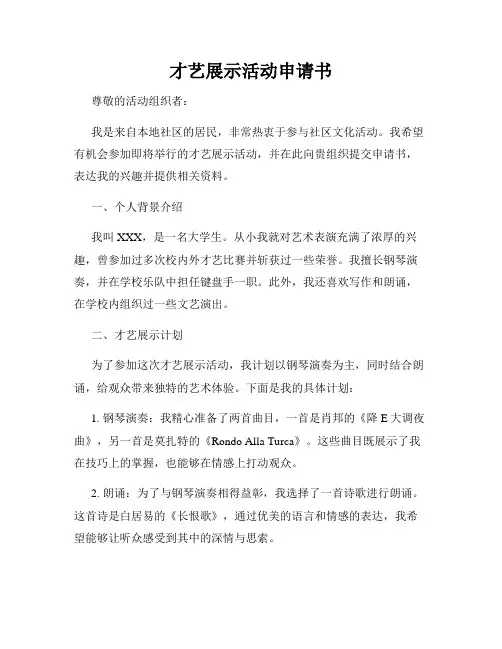 才艺展示活动申请书

尊敬的活动组织者：

我是来自本地社区的居民，非常热衷于参与社区文化活动。我希望有机会参加即将举行的才艺展示活动，并在此向贵组织提交申请书，表达我的兴趣并提供相关资料。

一、个人背景介绍

我叫 XXX，是一名大学生。从小我就对艺术表演充满了浓厚的兴趣，曾参加过多次校内外才艺比赛并斩获过一些荣誉。我擅长钢琴演奏，并在学校乐队中担任键盘手一职。此外，我还喜欢写作和朗诵，在学校内组织过一些文艺演出。

二、才艺展示计划

为了参加这次才艺展示活动，我计划以钢琴演奏为主，同时结合朗诵，给观众带来独特的艺术体验。下面是我的具体计划：

1. 钢琴演奏：我精心准备了两首曲目，一首是肖邦的《降 E 大调夜曲》，另一首是莫扎特的《Rondo Alla Turca》。这些曲目既展示了我在技巧上的掌握，也能够在情感上打动观众。

2. 朗诵：为了与钢琴演奏相得益彰，我选择了一首诗歌进行朗诵。这首诗是白居易的《长恨歌》，通过优美的语言和情感的表达，我希望能够让听众感受到其中的深情与思索。